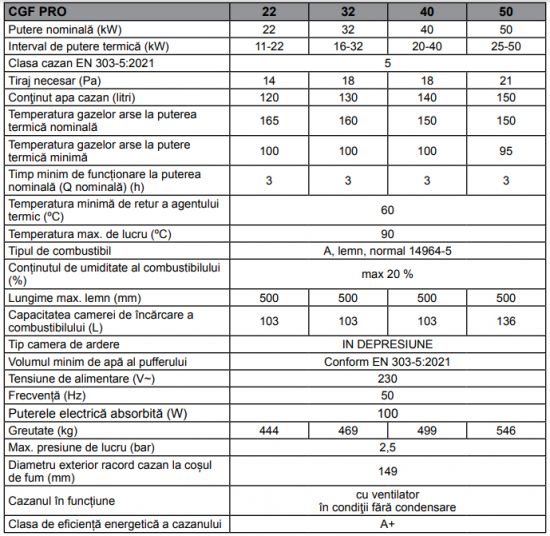 | CGF PRO | 22 | 32 | 40 | 50 |
|---|---|---|---|---|
| Putere nominală (kW) | 22 | 32 | 40 | 50 |
| Interval de putere termică (kW) | 11-22 | 16-32 | 20-40 | 25-50 |
| Clasa cazan EN 303-5:2021 | 5 | | | |
| Tiraj necesar (Pa) | 14 | 18 | 18 | 21 |
| Conținut apa cazan (litri) | 120 | 130 | 140 | 150 |
| Temperatura gazelor arse la puterea termică nominală | 165 | 160 | 150 | 150 |
| Temperatura gazelor arse la putere termică minimă | 100 | 100 | 100 | 95 |
| Timp minim de funcționare la puterea nominală (Q nominală) (h) | 3 | 3 | 3 | 3 |
| Temperatura minimă de retur a agentului termic (ºC) | 60 | | | |
| Temperatura max. de lucru (ºC) | 90 | | | |
| Tipul de combustibil | A, lemn, normal 14964-5 | | | |
| Conținutul de umiditate al combustibilului (%) | max 20 % | | | |
| Lungime max. lemn (mm) | 500 | 500 | 500 | 500 |
| Capacitatea camerei de încărcare a combustibilului (L) | 103 | 103 | 103 | 136 |
| Tip camera de ardere | IN DEPRESIUNE | | | |
| Volumul minim de apă al pufferului | Conform EN 303-5:2021 | | | |
| Tensiune de alimentare (V~) | 230 | | | |
| Frecvență (Hz) | 50 | | | |
| Puterele electrică absorbită (W) | 100 | | | |
| Greutate (kg) | 444 | 469 | 499 | 546 |
| Max. presiune de lucru (bar) | 2,5 | | | |
| Diametru exterior racord cazan la coșul de fum (mm) | 149 | | | |
| Cazanul în funcțiune | cu ventilator în condiții fără condensare | | | |
| Clasa de eficiență energetică a cazanului | A+ | | | |